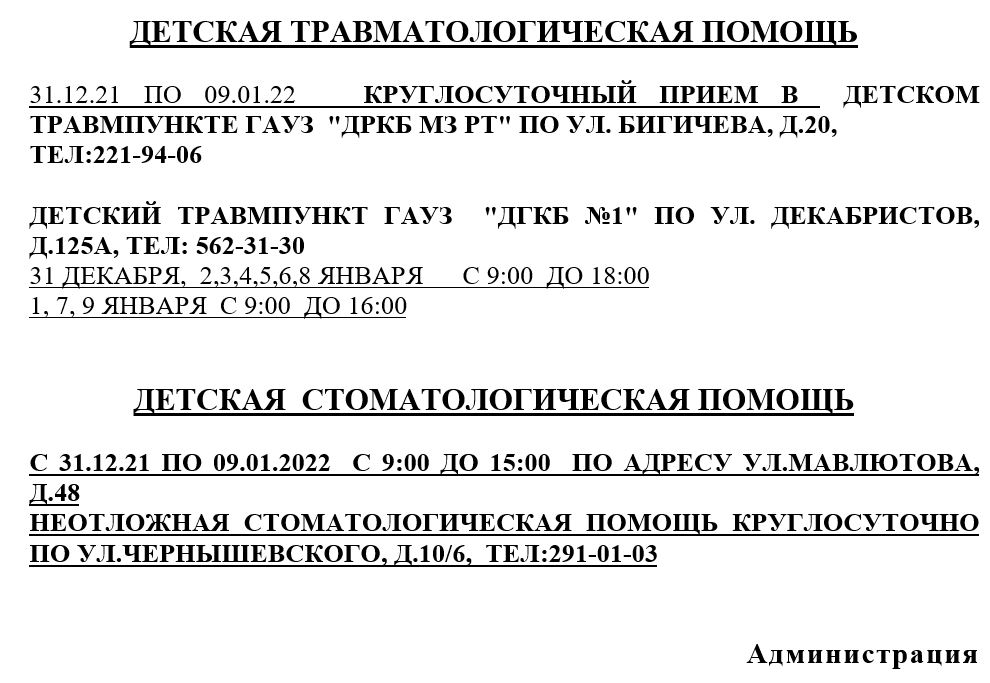 ДЕТСКАЯ ТРАВМАТОЛОГИЧЕСКАЯ ПОМОЩЬ

31.12.21 ПО 09.01.22 КРУГЛОСУТОЧНЫЙ ПРИЕМ В ДЕТСКОМ ТРАВМПУНКТЕ ГАУЗ "ДРКБ МЗ РТ" ПО УЛ. БИГИЧЕВА, Д.20, ТЕЛ:221-94-06

ДЕТСКИЙ ТРАВМПУНКТ ГАУЗ "ДГКБ №1" ПО УЛ. ДЕКАБРИСТОВ, Д.125А, ТЕЛ: 562-31-30
31 ДЕКАБРЯ, 2,3,4,5,6,8 ЯНВАРЯ С 9:00 ДО 18:00
1, 7, 9 ЯНВАРЯ С 9:00 ДО 16:00

ДЕТСКАЯ СТОМАТОЛОГИЧЕСКАЯ ПОМОЩЬ

С 31.12.21 ПО 09.01.2022 С 9:00 ДО 15:00 ПО АДРЕСУ УЛ.МАВЛЮТОВА, Д.48
НЕОТЛОЖНАЯ СТОМАТОЛОГИЧЕСКАЯ ПОМОЩЬ КРУГЛОСУТОЧНО ПО УЛ.ЧЕРНЫШЕВСКОГО, Д.10/6, ТЕЛ:291-01-03

Администрация